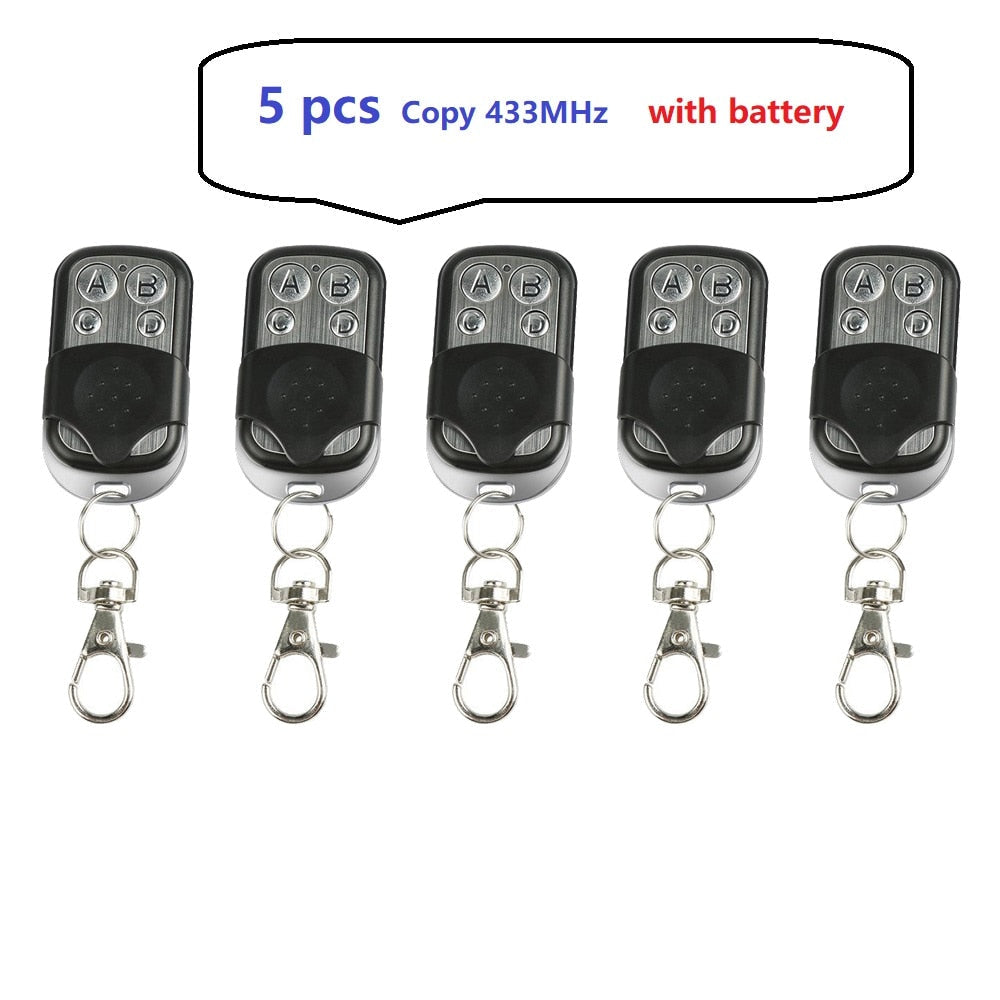 5 pcs Copy 433MHz with battery

A B
C D

A B
C D

A B
C D

A B
C D

A B
C D